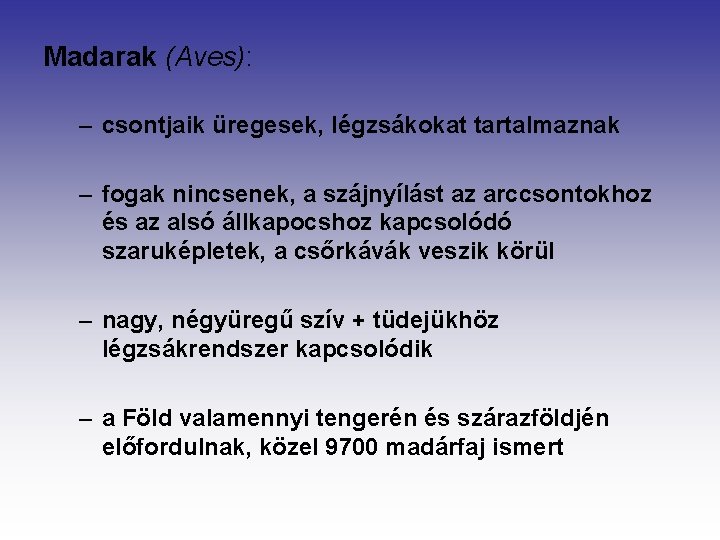 Madarak (Aves):

– csontjaik üregesek, légzsákokat tartalmaznak

– fogak nincsenek, a szájnyílást az arccsontokhoz és az alsó állkapocshoz kapcsolódó szaruképletek, a csőrkávák veszik körül

– nagy, négyüregű szív + tüdejükhöz légzsákrendszer kapcsolódik

– a Föld valamennyi tengerén és szárazföldjén előfordulnak, közel 9700 madárfaj ismert